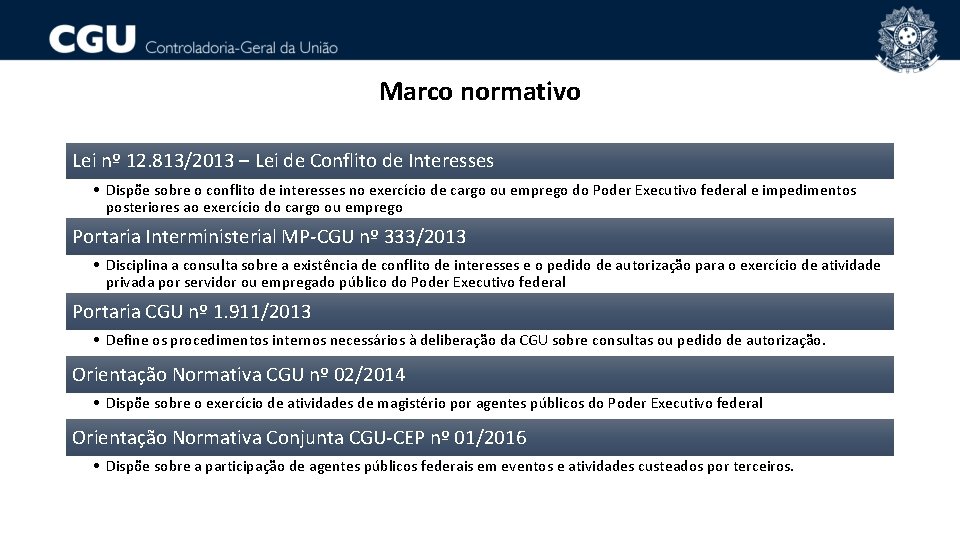 CGU Controladoria-Geral da União

Marco normativo

Lei nº 12.813/2013 – Lei de Conflito de Interesses

• Dispõe sobre o conflito de interesses no exercício de cargo ou emprego do Poder Executivo federal e impedimentos posteriores ao exercício do cargo ou emprego

Portaria Interministerial MP-CGU nº 333/2013

• Disciplina a consulta sobre a existência de conflito de interesses e o pedido de autorização para o exercício de atividade privada por servidor ou empregado público do Poder Executivo federal

Portaria CGU nº 1.911/2013

• Define os procedimentos internos necessários à deliberação da CGU sobre consultas ou pedido de autorização.

Orientação Normativa CGU nº 02/2014

• Dispõe sobre o exercício de atividades de magistério por agentes públicos do Poder Executivo federal

Orientação Normativa Conjunta CGU-CEP nº 01/2016

• Dispõe sobre a participação de agentes públicos federais em eventos e atividades custeados por terceiros.